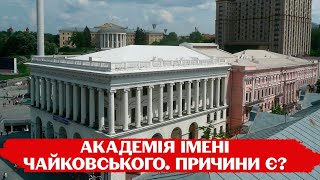 АКАДЕМІЯ ІМЕНІ ЧАЙКОВСЬКОГО. ПРИЧИНИ Є?